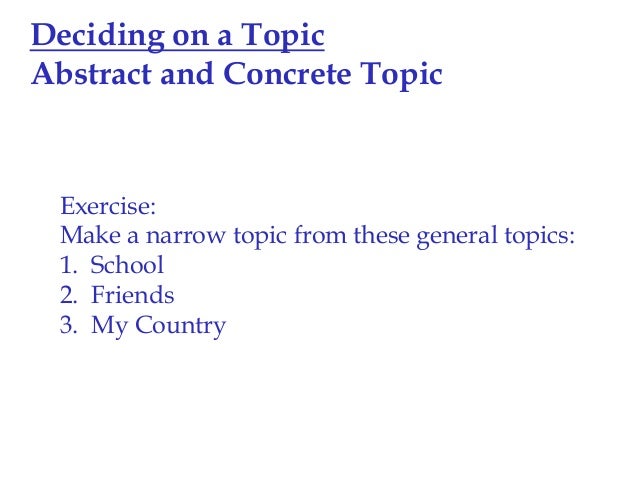 Deciding on a Topic
Abstract and Concrete Topic

Exercise:
Make a narrow topic from these general topics:
1. School
2. Friends
3. My Country